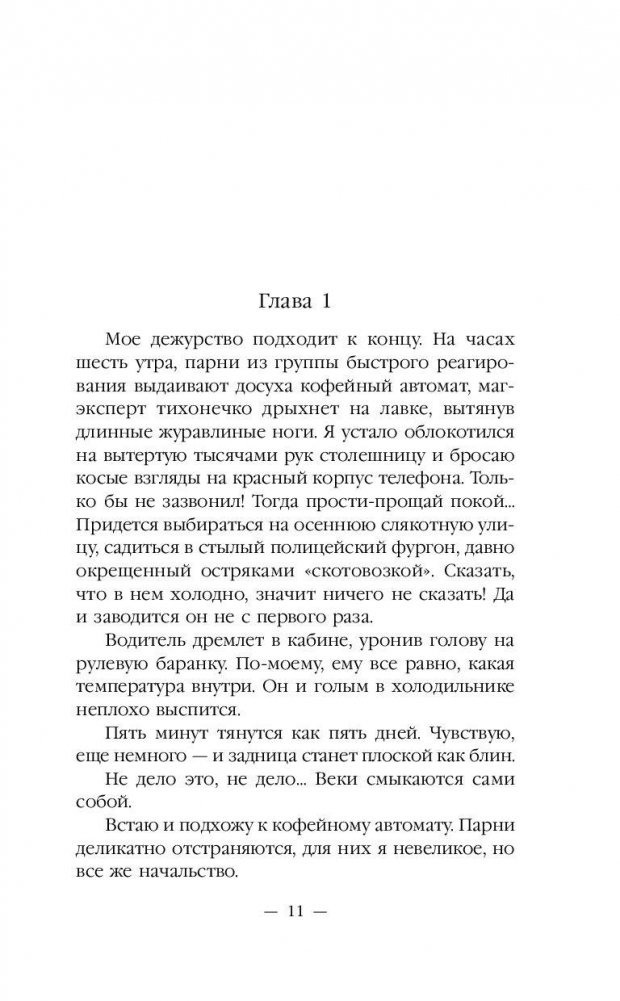 Глава 1

Мое дежурство подходит к концу. На часах шесть утра, парни из группы быстрого реагирования выдаивают досуха кофейный автомат, маг-эксперт тихонечко дрыхнет на лавке, вытянув длинные журавлиные ноги. Я устало облокотился на вытертую тысячами рук столешницу и бросаю косые взгляды на красный корпус телефона. Только бы не зазвонил! Тогда прости-прощай покой... Придется выбираться на осеннюю слякотную улицу, садиться в стылый полицейский фургон, давно окрещенный остряками «скотовозкой». Сказать, что в нем холодно, значит ничего не сказать! Да и заводится он не с первого раза.

Водитель дремлет в кабине, уронив голову на рулевую баранку. По-моему, ему все равно, какая температура внутри. Он и голым в холодильнике неплохо выспится.

Пять минут тянутся как пять дней. Чувствую, еще немного — и задница станет плоской как блин.

Не дело это, не дело... Веки смыкаются сами собой.

Встаю и подхожу к кофейному автомату. Парни деликатно отстраняются, для них я невеликое, но все же начальство.

— 11 —